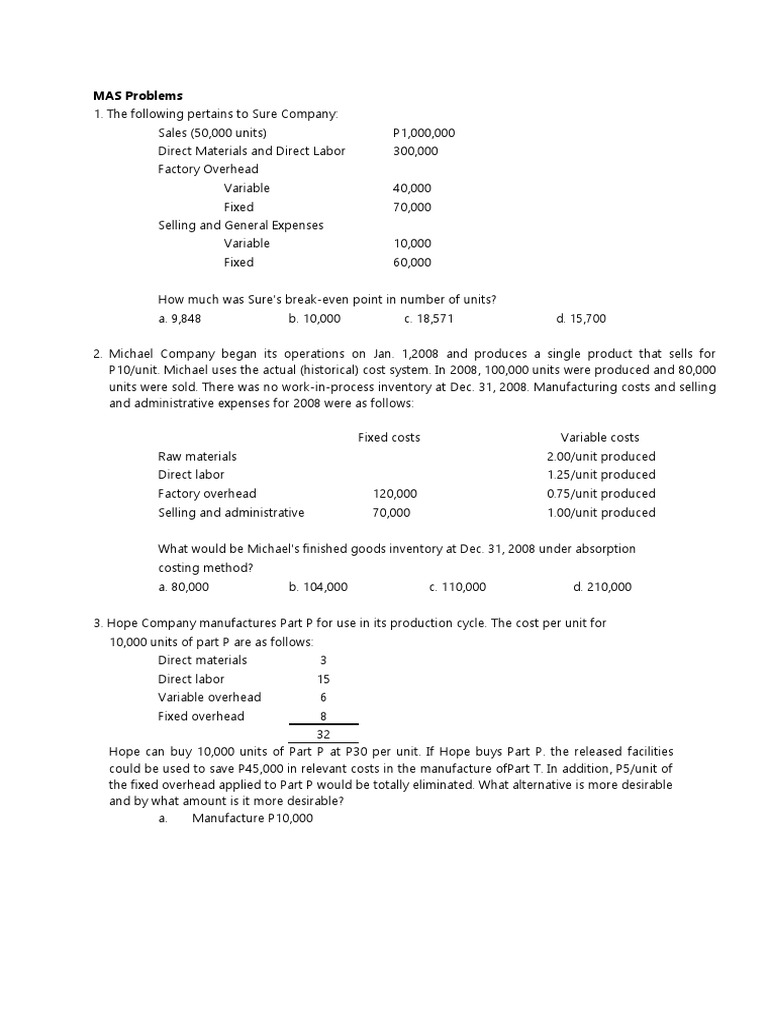 **MAS Problems**

1. The following pertains to Sure Company:

| | |
|---|---|
| Sales (50,000 units) | P1,000,000 |
| Direct Materials and Direct Labor | 300,000 |
| Factory Overhead | |
| Variable | 40,000 |
| Fixed | 70,000 |
| Selling and General Expenses | |
| Variable | 10,000 |
| Fixed | 60,000 |

How much was Sure's break-even point in number of units?

a. 9,848 b. 10,000 c. 18,571 d. 15,700

2. Michael Company began its operations on Jan. 1,2008 and produces a single product that sells for P10/unit. Michael uses the actual (historical) cost system. In 2008, 100,000 units were produced and 80,000 units were sold. There was no work-in-process inventory at Dec. 31, 2008. Manufacturing costs and selling and administrative expenses for 2008 were as follows:

| | Fixed costs | Variable costs |
|---|---|---|
| Raw materials | | 2.00/unit produced |
| Direct labor | | 1.25/unit produced |
| Factory overhead | 120,000 | 0.75/unit produced |
| Selling and administrative | 70,000 | 1.00/unit produced |

What would be Michael's finished goods inventory at Dec. 31, 2008 under absorption costing method?

a. 80,000 b. 104,000 c. 110,000 d. 210,000

3. Hope Company manufactures Part P for use in its production cycle. The cost per unit for 10,000 units of part P are as follows:

| | |
|---|---|
| Direct materials | 3 |
| Direct labor | 15 |
| Variable overhead | 6 |
| Fixed overhead | 8 |
| | 32 |

Hope can buy 10,000 units of Part P at P30 per unit. If Hope buys Part P. the released facilities could be used to save P45,000 in relevant costs in the manufacture ofPart T. In addition, P5/unit of the fixed overhead applied to Part P would be totally eliminated. What alternative is more desirable and by what amount is it more desirable?

a. Manufacture P10,000